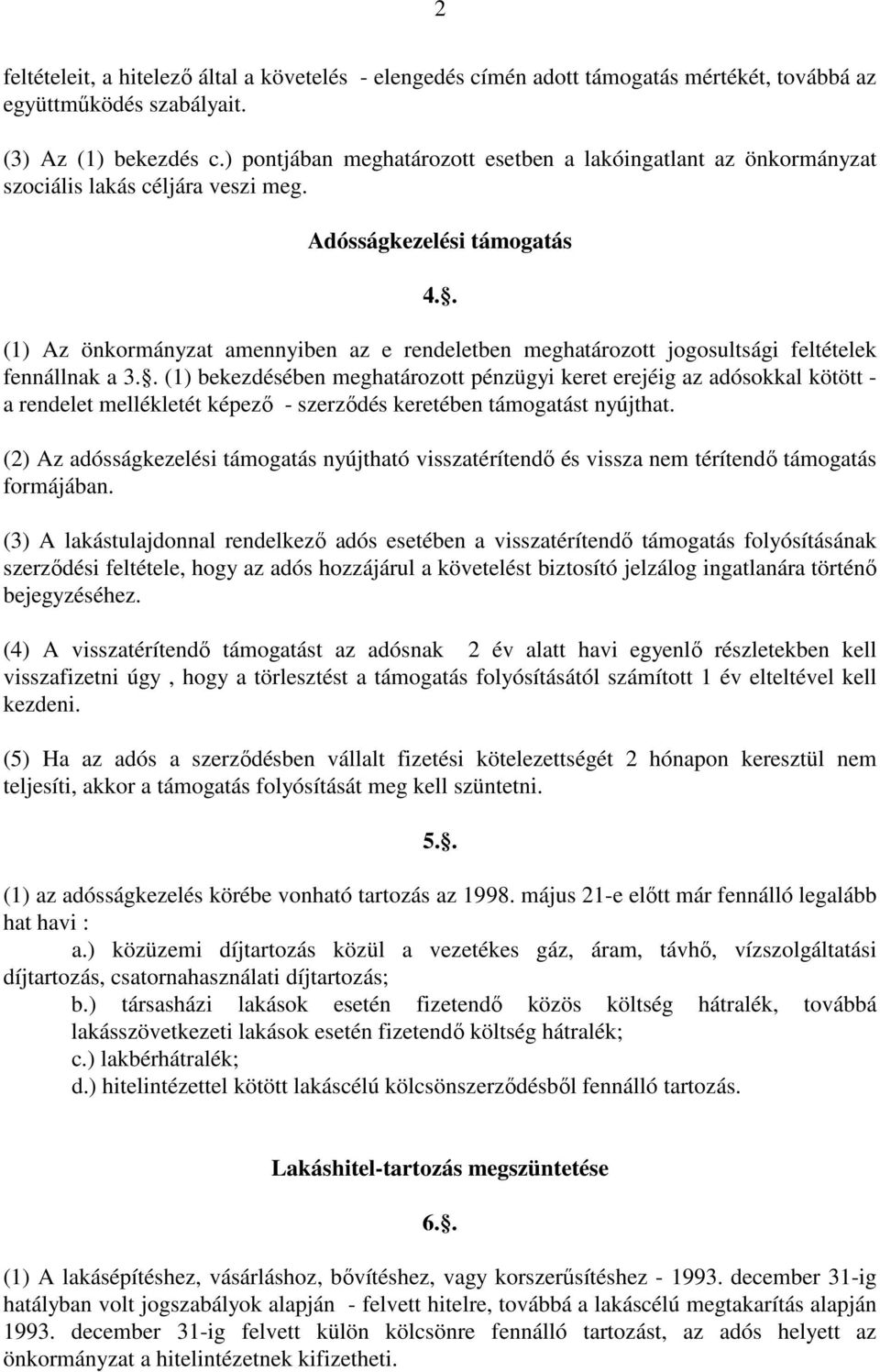 2

feltételeit, a hitelező által a követelés - elengedés címén adott támogatás mértékét, továbbá az együttműködés szabályait.

(3) Az (1) bekezdés c.) pontjában meghatározott esetben a lakóingatlant az önkormányzat szociális lakás céljára veszi meg.

Adósságkezelési támogatás

4..

(1) Az önkormányzat amennyiben az e rendeletben meghatározott jogosultsági feltételek fennállnak a 3.. (1) bekezdésében meghatározott pénzügyi keret erejéig az adósokkal kötött - a rendelet mellékletét képező - szerződés keretében támogatást nyújthat.

(2) Az adósságkezelési támogatás nyújtható visszatérítendő és vissza nem térítendő támogatás formájában.

(3) A lakástulajdonnal rendelkező adós esetében a visszatérítendő támogatás folyósításának szerződési feltétele, hogy az adós hozzájárul a követelést biztosító jelzálog ingatlanára történő bejegyzéséhez.

(4) A visszatérítendő támogatást az adósnak 2 év alatt havi egyenlő részletekben kell visszafizetni úgy , hogy a törlesztést a támogatás folyósításától számított 1 év elteltével kell kezdeni.

(5) Ha az adós a szerződésben vállalt fizetési kötelezettségét 2 hónapon keresztül nem teljesíti, akkor a támogatás folyósítását meg kell szüntetni.

5..

(1) az adósságkezelés körébe vonható tartozás az 1998. május 21-e előtt már fennálló legalább hat havi :
a.) közüzemi díjtartozás közül a vezetékes gáz, áram, távhő, vízszolgáltatási díjtartozás, csatornahasználati díjtartozás;
b.) társasházi lakások esetén fizetendő közös költség hátralék, továbbá lakásszövetkezeti lakások esetén fizetendő költség hátralék;
c.) lakbérhátralék;
d.) hitelintézettel kötött lakáscélú kölcsönszerződésből fennálló tartozás.

Lakáshitel-tartozás megszüntetése

6..

(1) A lakásépítéshez, vásárláshoz, bővítéshez, vagy korszerűsítéshez - 1993. december 31-ig hatályban volt jogszabályok alapján - felvett hitelre, továbbá a lakáscélú megtakarítás alapján 1993. december 31-ig felvett külön kölcsönre fennálló tartozást, az adós helyett az önkormányzat a hitelintézetnek kifizetheti.